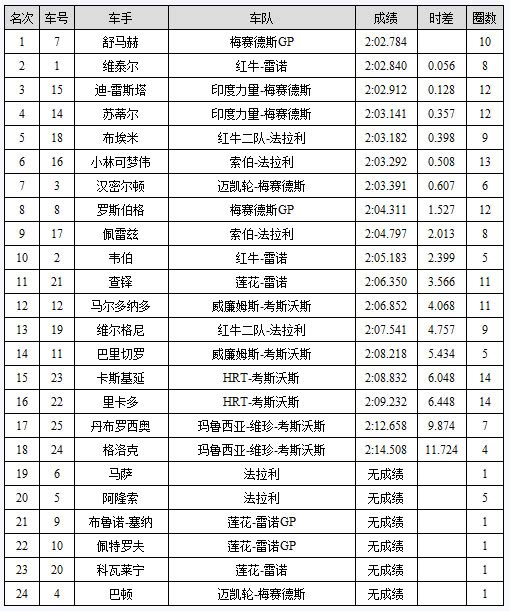 | 名次 | 车号 | 车手 | 车队 | 成绩 | 时差 | 圈数 |
|---|---|---|---|---|---|---|
| 1 | 7 | 舒马赫 | 梅赛德斯GP | 2:02.784 | | 10 |
| 2 | 1 | 维泰尔 | 红牛-雷诺 | 2:02.840 | 0.056 | 8 |
| 3 | 15 | 迪-雷斯塔 | 印度力量-梅赛德斯 | 2:02.912 | 0.128 | 12 |
| 4 | 14 | 苏蒂尔 | 印度力量-梅赛德斯 | 2:03.141 | 0.357 | 12 |
| 5 | 18 | 布埃米 | 红牛二队-法拉利 | 2:03.182 | 0.398 | 9 |
| 6 | 16 | 小林可梦伟 | 索伯-法拉利 | 2:03.292 | 0.508 | 13 |
| 7 | 3 | 汉密尔顿 | 迈凯轮-梅赛德斯 | 2:03.391 | 0.607 | 6 |
| 8 | 8 | 罗斯伯格 | 梅赛德斯GP | 2:04.311 | 1.527 | 12 |
| 9 | 17 | 佩雷兹 | 索伯-法拉利 | 2:04.797 | 2.013 | 8 |
| 10 | 2 | 韦伯 | 红牛-雷诺 | 2:05.183 | 2.399 | 5 |
| 11 | 21 | 查铎 | 莲花-雷诺 | 2:06.350 | 3.566 | 11 |
| 12 | 12 | 马尔多纳多 | 威廉姆斯-考斯沃斯 | 2:06.852 | 4.068 | 11 |
| 13 | 19 | 维尔格尼 | 红牛二队-法拉利 | 2:07.541 | 4.757 | 9 |
| 14 | 11 | 巴里切罗 | 威廉姆斯-考斯沃斯 | 2:08.218 | 5.434 | 5 |
| 15 | 23 | 卡斯基延 | HRT-考斯沃斯 | 2:08.832 | 6.048 | 14 |
| 16 | 22 | 里卡多 | HRT-考斯沃斯 | 2:09.232 | 6.448 | 14 |
| 17 | 25 | 丹布罗西奥 | 玛鲁西亚-维珍-考斯沃斯 | 2:12.658 | 9.874 | 7 |
| 18 | 24 | 格洛克 | 玛鲁西亚-维珍-考斯沃斯 | 2:14.508 | 11.724 | 4 |
| 19 | 6 | 马萨 | 法拉利 | 无成绩 | | 1 |
| 20 | 5 | 阿隆索 | 法拉利 | 无成绩 | | 5 |
| 21 | 9 | 布鲁诺-塞纳 | 莲花-雷诺GP | 无成绩 | | 1 |
| 22 | 10 | 佩特罗夫 | 莲花-雷诺GP | 无成绩 | | 1 |
| 23 | 20 | 科瓦莱宁 | 莲花-雷诺 | 无成绩 | | 1 |
| 24 | 4 | 巴顿 | 迈凯轮-梅赛德斯 | 无成绩 | | 1 |